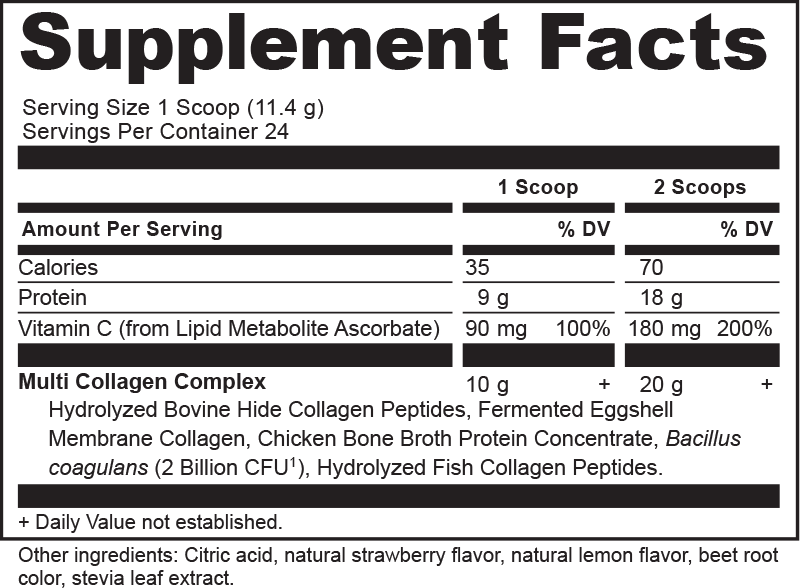 Supplement Facts

Serving Size 1 Scoop (11.4 g)
Servings Per Container 24

| | 1 Scoop | | 2 Scoops | |
|---|---|---|---|---|
| Amount Per Serving | | % DV | | % DV |
| Calories | 35 | | 70 | |
| Protein | 9 g | | 18 g | |
| Vitamin C (from Lipid Metabolite Ascorbate) | 90 mg | 100% | 180 mg | 200% |
| Multi Collagen Complex | 10 g | + | 20 g | + |

Hydrolyzed Bovine Hide Collagen Peptides, Fermented Eggshell Membrane Collagen, Chicken Bone Broth Protein Concentrate, Bacillus coagulans (2 Billion CFU$^{1}$), Hydrolyzed Fish Collagen Peptides.

+ Daily Value not established.

Other ingredients: Citric acid, natural strawberry flavor, natural lemon flavor, beet root color, stevia leaf extract.